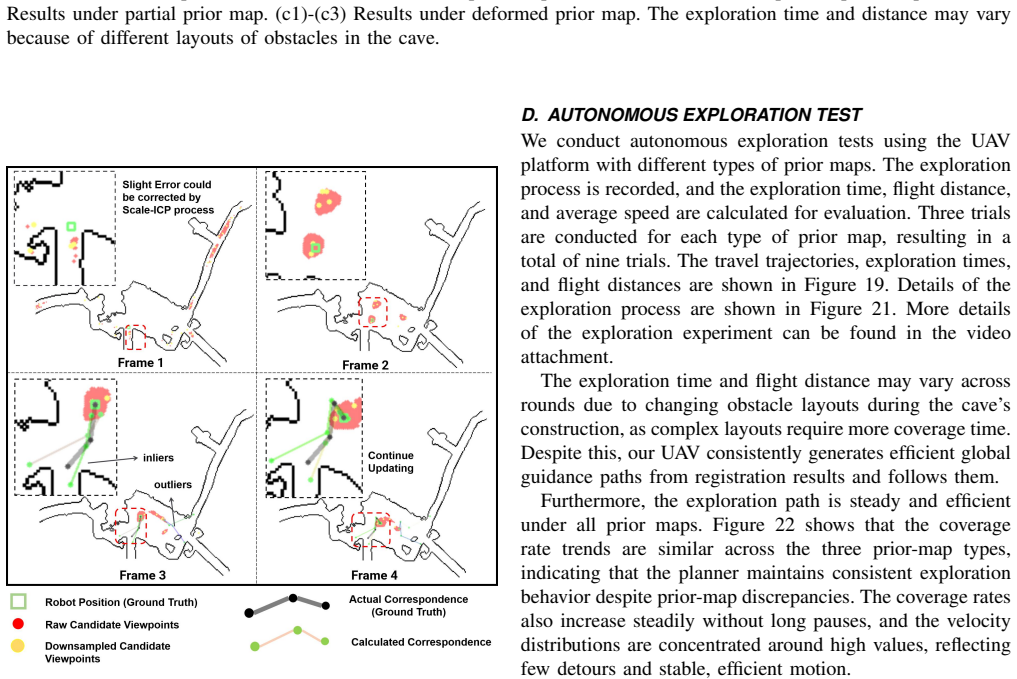 Results under partial prior map. (c1)-(c3) Results under deformed prior map. The exploration time and distance may vary because of different layouts of obstacles in the cave.

Slight Error could be corrected by Scale-ICP process

Frame 1

Frame 2

inliers

outliers

Frame 3

Continue Updating

Frame 4

Robot Position (Ground Truth)

Raw Candidate Viewpoints

Downsampled Candidate Viewpoints

Actual Correspondence (Ground Truth)

Calculated Correspondence

D. AUTONOMOUS EXPLORATION TEST

We conduct autonomous exploration tests using the UAV platform with different types of prior maps. The exploration process is recorded, and the exploration time, flight distance, and average speed are calculated for evaluation. Three trials are conducted for each type of prior map, resulting in a total of nine trials. The travel trajectories, exploration times, and flight distances are shown in Figure 19. Details of the exploration process are shown in Figure 21. More details of the exploration experiment can be found in the video attachment.

The exploration time and flight distance may vary across rounds due to changing obstacle layouts during the cave's construction, as complex layouts require more coverage time. Despite this, our UAV consistently generates efficient global guidance paths from registration results and follows them.

Furthermore, the exploration path is steady and efficient under all prior maps. Figure 22 shows that the coverage rate trends are similar across the three prior-map types, indicating that the planner maintains consistent exploration behavior despite prior-map discrepancies. The coverage rates also increase steadily without long pauses, and the velocity distributions are concentrated around high values, reflecting few detours and stable, efficient motion.